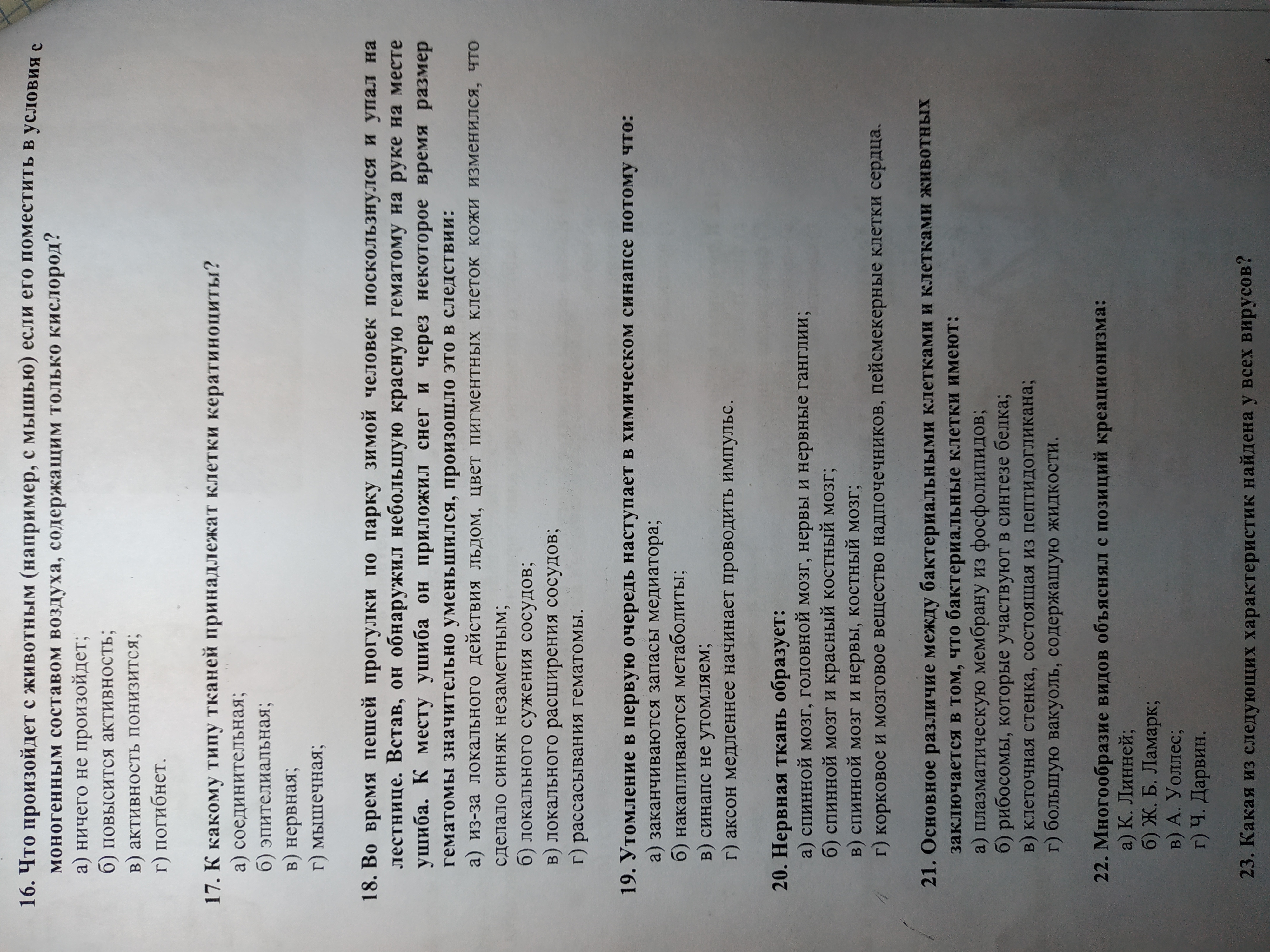 16. Что произойдет с животным (например, с мышью) если его поместить в условия с моногенным составом воздуха, содержащим только кислород?
а) ничего не произойдет;
б) повысится активность;
в) активность понизится;
г) погибнет.

17. К какому типу тканей принадлежат клетки кератиноциты?
а) соединительная;
б) эпителиальная;
в) нервная;
г) мышечная;

18. Во время пешей прогулки по парку зимой человек поскользнулся и упал на лестнице. Встав, он обнаружил небольшую красную гематому на руке на месте ушиба. К месту ушиба он приложил снег и через некоторое время размер гематомы значительно уменьшился, произошло это в следствии:
а) из-за локального действия льдом, цвет пигментных клеток кожи изменился, что сделало синяк незаметным;
б) локального сужения сосудов;
в) локального расширения сосудов;
г) рассасывания гематомы.

19. Утомление в первую очередь наступает в химическом синапсе потому что:
а) заканчиваются запасы медиатора;
б) накапливаются метаболиты;
в) синапс не утомляем;
г) аксон медленнее начинает проводить импульс.

20. Нервная ткань образует:
а) спинной мозг, головной мозг, нервы и нервные ганглии;
б) спинной мозг и красный костный мозг;
в) спинной мозг и нервы, костный мозг;
г) корковое и мозговое вещество надпочечников, пейсмекерные клетки сердца.

21. Основное различие между бактериальными клетками и клетками животных заключается в том, что бактериальные клетки имеют:
а) плазматическую мембрану из фосфолипидов;
б) рибосомы, которые участвуют в синтезе белка;
в) клеточная стенка, состоящая из пептидогликана;
г) большую вакуоль, содержащую жидкости.

22. Многообразие видов объяснял с позиций креационизма:
а) К. Линней;
б) Ж. Б. Ламарк;
в) А. Уоллес;
г) Ч. Дарвин.

23. Какая из следующих характеристик найдена у всех вирусов?